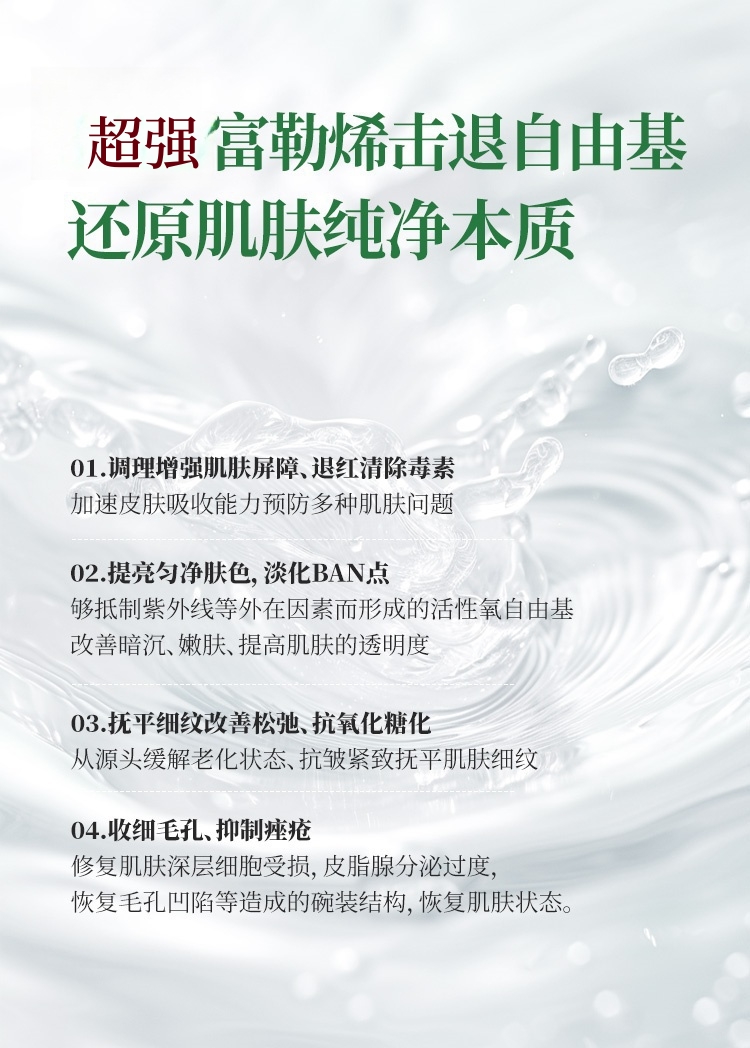 超强 富勒烯击退自由基
还原肌肤纯净本质

01.调理增强肌肤屏障、退红清除毒素
加速皮肤吸收能力预防多种肌肤问题

02.提亮匀净肤色，淡化BAN点
够抵制紫外线等外在因素而形成的活性氧自由基
改善暗沉、嫩肤、提高肌肤的透明度

03.抚平细纹改善松弛、抗氧化糖化
从源头缓解老化状态、抗皱紧致抚平肌肤细纹

04.收细毛孔、抑制痤疮
修复肌肤深层细胞受损，皮脂腺分泌过度，
恢复毛孔凹陷等造成的碗装结构，恢复肌肤状态。